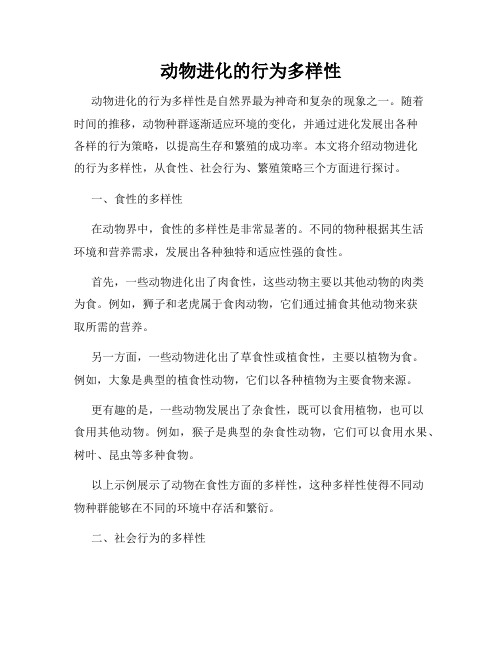 动物进化的行为多样性

动物进化的行为多样性是自然界最为神奇和复杂的现象之一。随着时间的推移，动物种群逐渐适应环境的变化，并通过进化发展出各种各样的行为策略，以提高生存和繁殖的成功率。本文将介绍动物进化的行为多样性，从食性、社会行为、繁殖策略三个方面进行探讨。

一、食性的多样性

在动物界中，食性的多样性是非常显著的。不同的物种根据其生活环境和营养需求，发展出各种独特和适应性强的食性。

首先，一些动物进化出了肉食性，这些动物主要以其他动物的肉类为食。例如，狮子和老虎属于食肉动物，它们通过捕食其他动物来获取所需的营养。

另一方面，一些动物进化出了草食性或植食性，主要以植物为食。例如，大象是典型的植食性动物，它们以各种植物为主要食物来源。

更有趣的是，一些动物发展出了杂食性，既可以食用植物，也可以食用其他动物。例如，猴子是典型的杂食性动物，它们可以食用水果、树叶、昆虫等多种食物。

以上示例展示了动物在食性方面的多样性，这种多样性使得不同动物种群能够在不同的环境中存活和繁衍。

二、社会行为的多样性